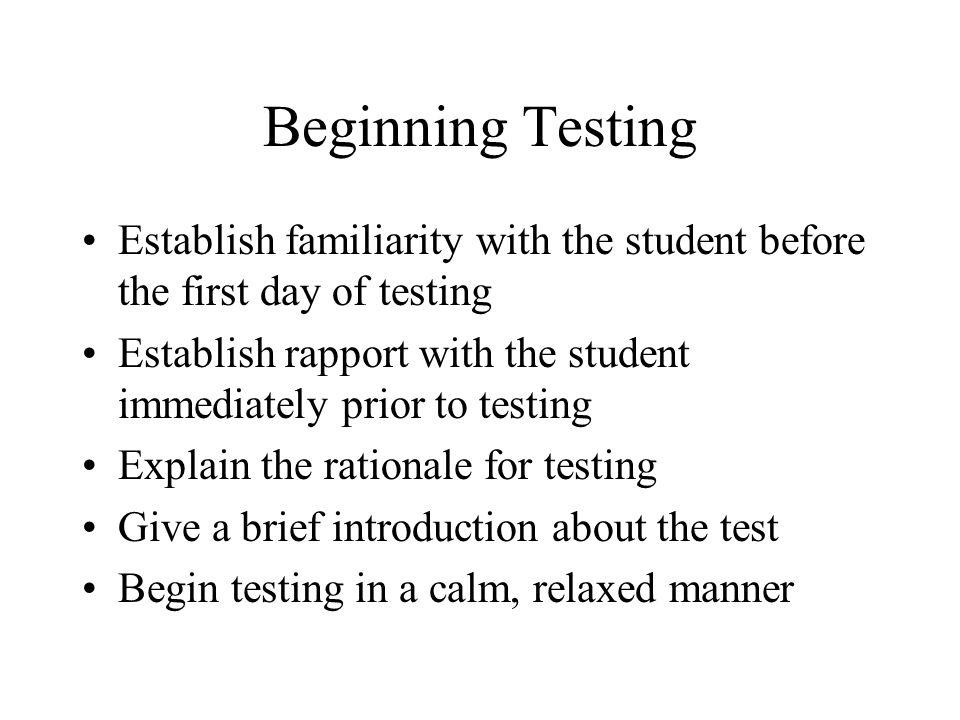 Beginning Testing

• Establish familiarity with the student before the first day of testing
• Establish rapport with the student immediately prior to testing
• Explain the rationale for testing
• Give a brief introduction about the test
• Begin testing in a calm, relaxed manner